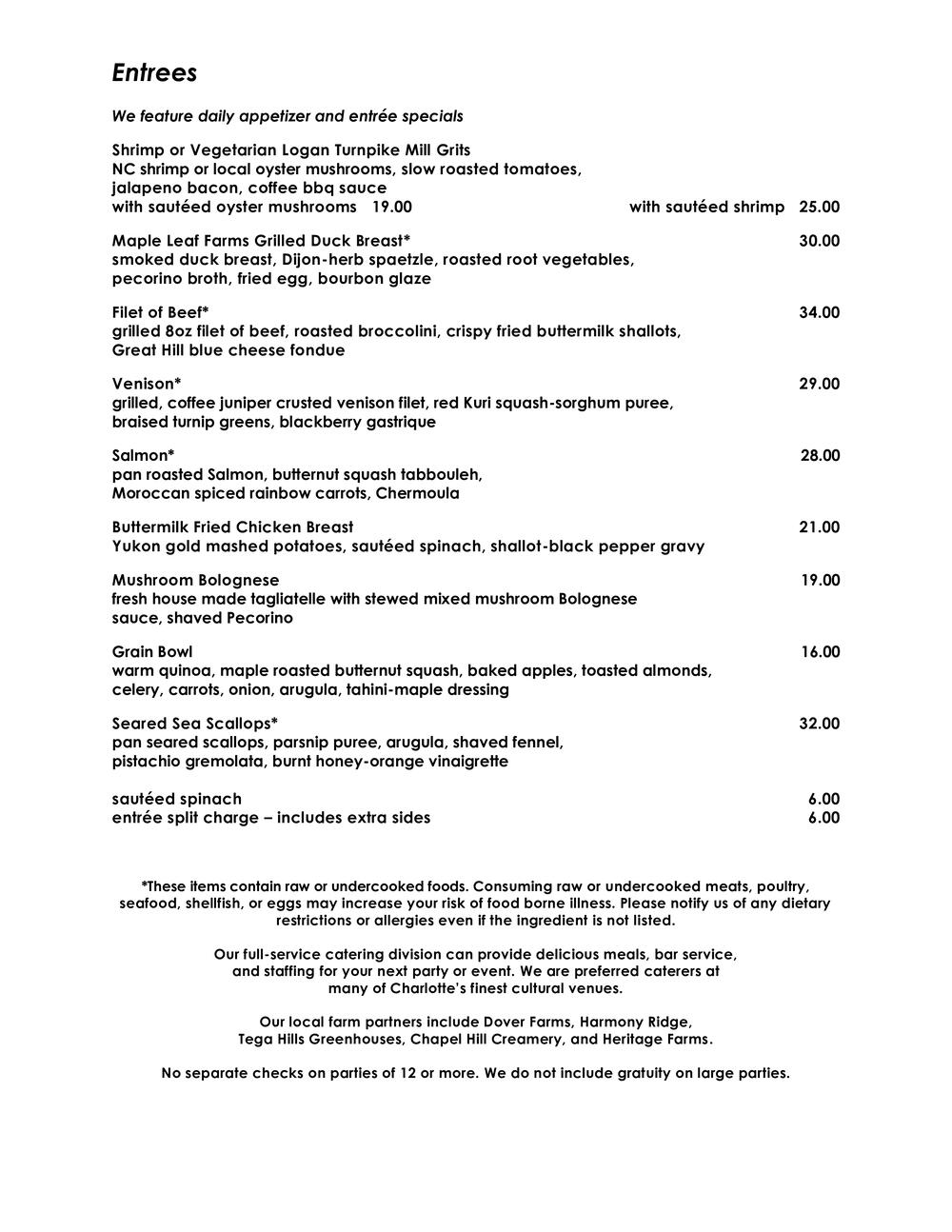 Entrees

We feature daily appetizer and entrée specials

Shrimp or Vegetarian Logan Turnpike Mill Grits
NC shrimp or local oyster mushrooms, slow roasted tomatoes, jalapeno bacon, coffee bbq sauce
with sautéed oyster mushrooms 19.00 with sautéed shrimp 25.00

Maple Leaf Farms Grilled Duck Breast* 30.00
smoked duck breast, Dijon-herb spaetzle, roasted root vegetables, pecorino broth, fried egg, bourbon glaze

Filet of Beef* 34.00
grilled 8oz filet of beef, roasted broccolini, crispy fried buttermilk shallots, Great Hill blue cheese fondue

Venison* 29.00
grilled, coffee juniper crusted venison filet, red Kuri squash-sorghum puree, braised turnip greens, blackberry gastrique

Salmon* 28.00
pan roasted Salmon, butternut squash tabbouleh, Moroccan spiced rainbow carrots, Chermoula

Buttermilk Fried Chicken Breast 21.00
Yukon gold mashed potatoes, sautéed spinach, shallot-black pepper gravy

Mushroom Bolognese 19.00
fresh house made tagliatelle with stewed mixed mushroom Bolognese sauce, shaved Pecorino

Grain Bowl 16.00
warm quinoa, maple roasted butternut squash, baked apples, toasted almonds, celery, carrots, onion, arugula, tahini-maple dressing

Seared Sea Scallops* 32.00
pan seared scallops, parsnip puree, arugula, shaved fennel, pistachio gremolata, burnt honey-orange vinaigrette

sautéed spinach 6.00
entrée split charge – includes extra sides 6.00

*These items contain raw or undercooked foods. Consuming raw or undercooked meats, poultry, seafood, shellfish, or eggs may increase your risk of food borne illness. Please notify us of any dietary restrictions or allergies even if the ingredient is not listed.

Our full-service catering division can provide delicious meals, bar service, and staffing for your next party or event. We are preferred caterers at many of Charlotte's finest cultural venues.

Our local farm partners include Dover Farms, Harmony Ridge, Tega Hills Greenhouses, Chapel Hill Creamery, and Heritage Farms.

No separate checks on parties of 12 or more. We do not include gratuity on large parties.